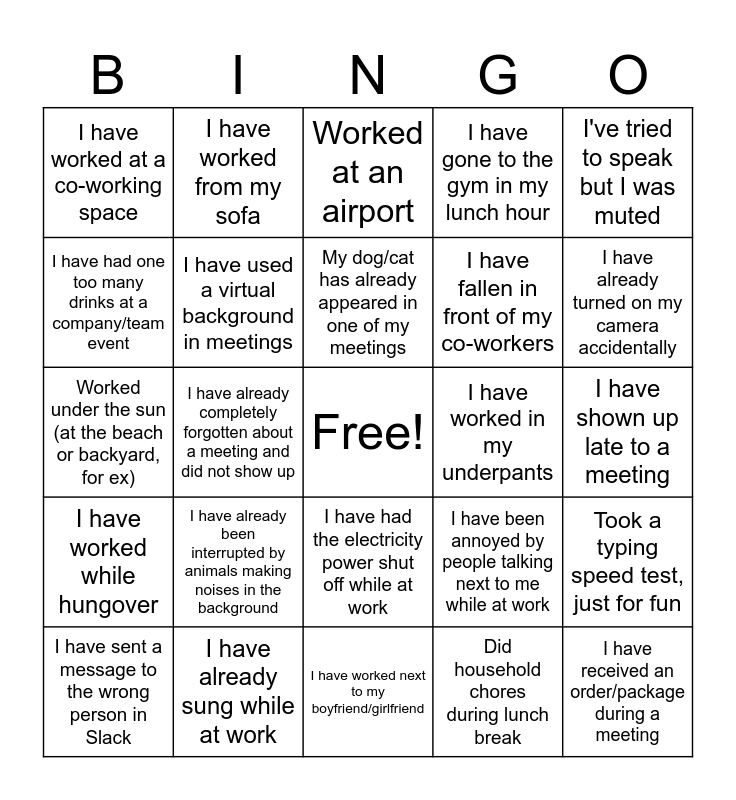 | B | I | N | G | O |
|---|---|---|---|---|
| I have worked at a co-working space | I have worked from my sofa | Worked at an airport | I have gone to the gym in my lunch hour | I've tried to speak but I was muted |
| I have had one too many drinks at a company/team event | I have used a virtual background in meetings | My dog/cat has already appeared in one of my meetings | I have fallen in front of my co-workers | I have already turned on my camera accidentally |
| Worked under the sun (at the beach or backyard, for ex) | I have already completely forgotten about a meeting and did not show up | Free! | I have worked in my underpants | I have shown up late to a meeting |
| I have worked while hungover | I have already been interrupted by animals making noises in the background | I have had the electricity power shut off while at work | I have been annoyed by people talking next to me while at work | Took a typing speed test, just for fun |
| I have sent a message to the wrong person in Slack | I have already sung while at work | I have worked next to my boyfriend/girlfriend | Did household chores during lunch break | I have received an order/package during a meeting |